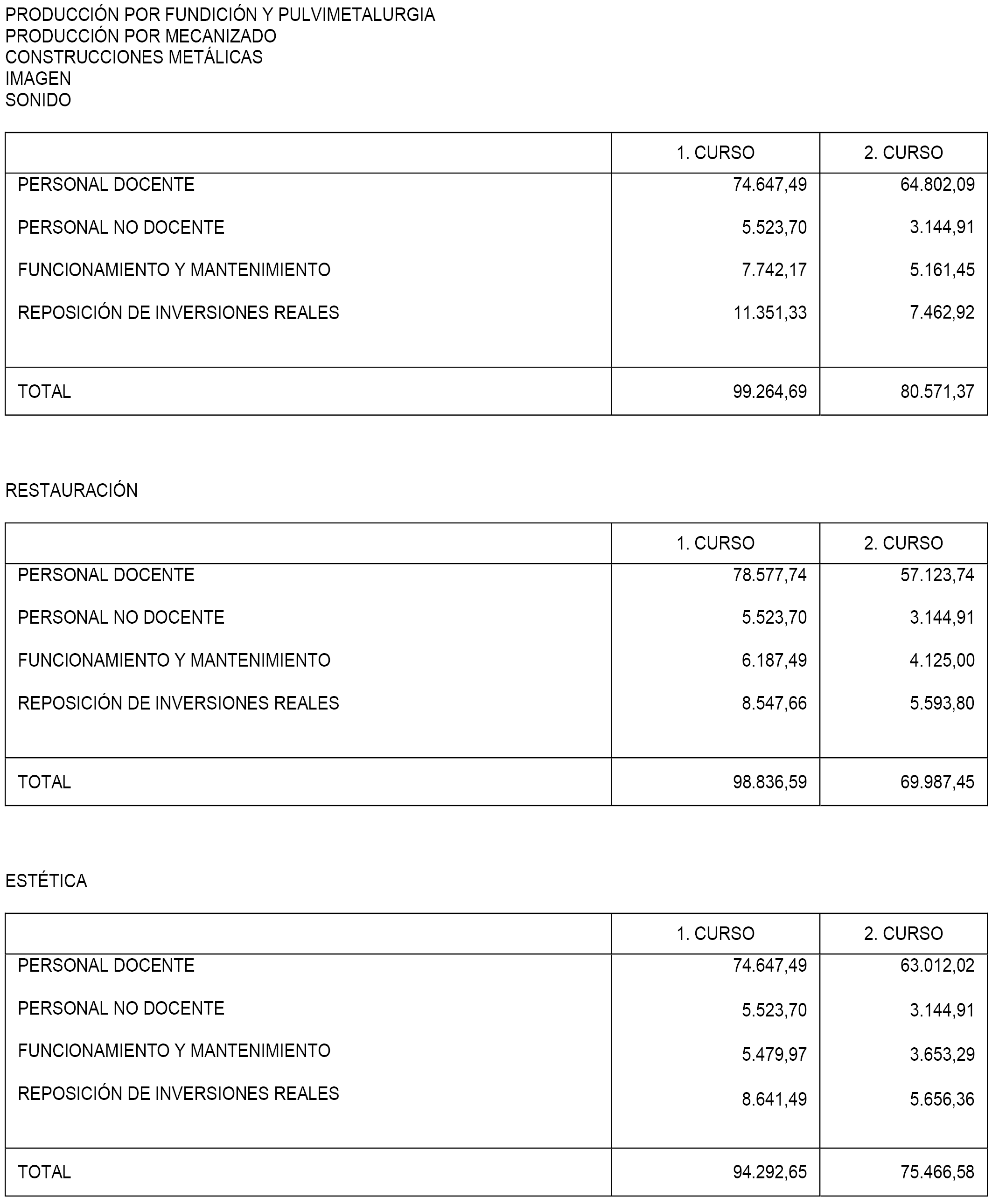 PRODUCCIÓN POR FUNDICIÓN Y PULVIMETALURGIA
PRODUCCIÓN POR MECANIZADO
CONSTRUCCIONES METÁLICAS
IMAGEN
SONIDO

| | 1. CURSO | 2. CURSO |
|---|---|---|
| PERSONAL DOCENTE | 74.647,49 | 64.802,09 |
| PERSONAL NO DOCENTE | 5.523,70 | 3.144,91 |
| FUNCIONAMIENTO Y MANTENIMIENTO | 7.742,17 | 5.161,45 |
| REPOSICIÓN DE INVERSIONES REALES | 11.351,33 | 7.462,92 |
| TOTAL | 99.264,69 | 80.571,37 |

RESTAURACIÓN

| | 1. CURSO | 2. CURSO |
|---|---|---|
| PERSONAL DOCENTE | 78.577,74 | 57.123,74 |
| PERSONAL NO DOCENTE | 5.523,70 | 3.144,91 |
| FUNCIONAMIENTO Y MANTENIMIENTO | 6.187,49 | 4.125,00 |
| REPOSICIÓN DE INVERSIONES REALES | 8.547,66 | 5.593,80 |
| TOTAL | 98.836,59 | 69.987,45 |

ESTÉTICA

| | 1. CURSO | 2. CURSO |
|---|---|---|
| PERSONAL DOCENTE | 74.647,49 | 63.012,02 |
| PERSONAL NO DOCENTE | 5.523,70 | 3.144,91 |
| FUNCIONAMIENTO Y MANTENIMIENTO | 5.479,97 | 3.653,29 |
| REPOSICIÓN DE INVERSIONES REALES | 8.641,49 | 5.656,36 |
| TOTAL | 94.292,65 | 75.466,58 |